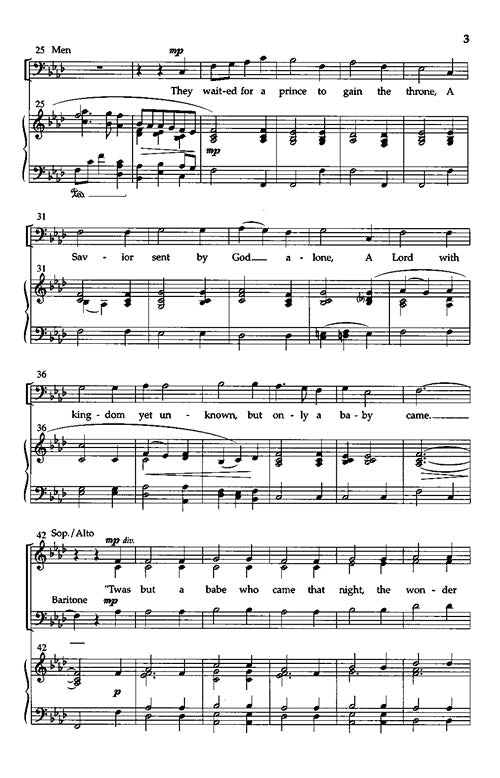 3

25 Men

mp

They wait-ed for a prince to gain the throne, A

25

mp

31

Sav - ior sent by God a - lone, A Lord with

31

36

king - dom yet un - known, but on - ly a ba - by came.

36

42 Sop./Alto

mp div.

'Twas but a babe who came that night, the won - der

Baritone mp

42

p